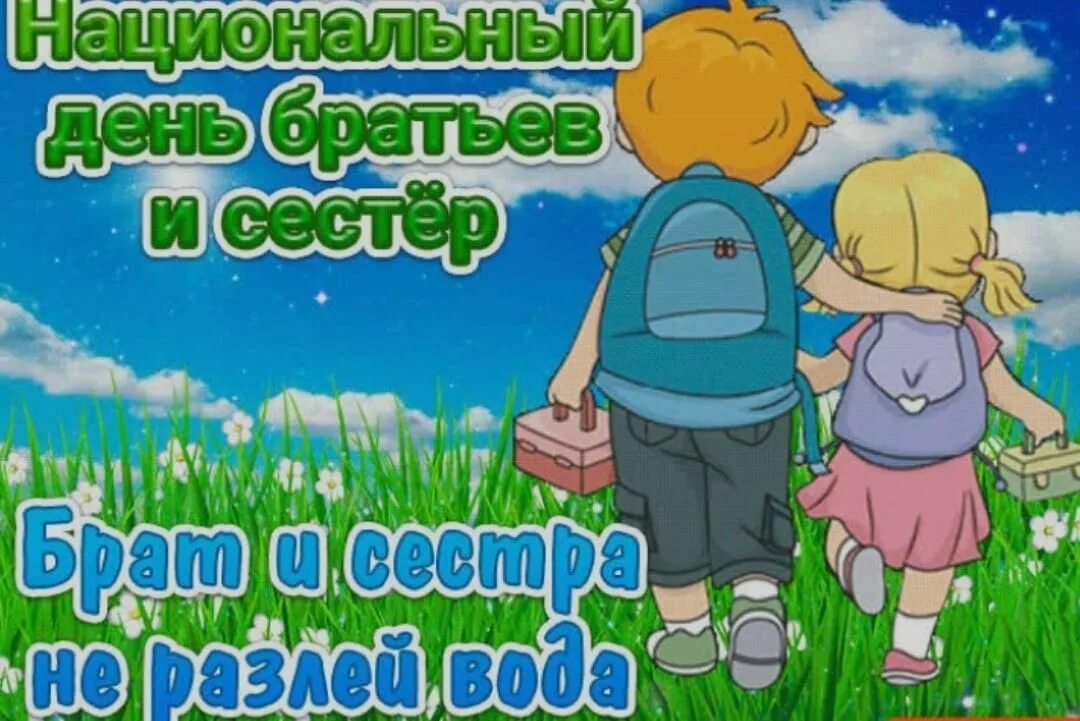 Национальный день братьев и сестёр

Брат и сестра не разлей вода